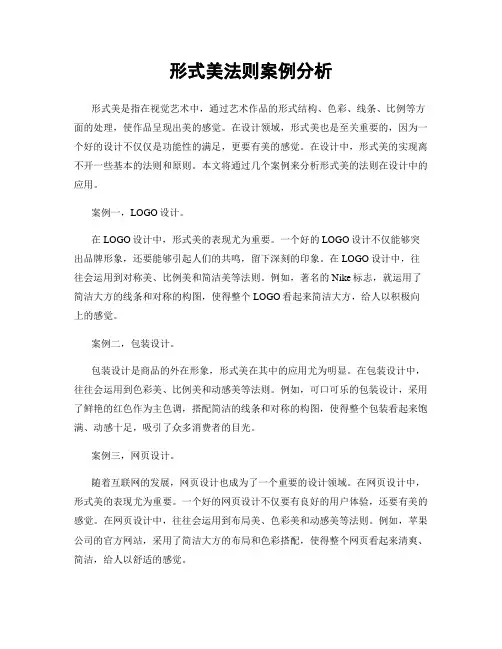 形式美法则案例分析

形式美是指在视觉艺术中，通过艺术作品的形式结构、色彩、线条、比例等方面的处理，使作品呈现出美的感觉。在设计领域，形式美也是至关重要的，因为一个好的设计不仅仅是功能性的满足，更要有美的感觉。在设计中，形式美的实现离不开一些基本的法则和原则。本文将通过几个案例来分析形式美的法则在设计中的应用。

案例一，LOGO设计。

在LOGO设计中，形式美的表现尤为重要。一个好的LOGO设计不仅能够突出品牌形象，还要能够引起人们的共鸣，留下深刻的印象。在LOGO设计中，往往会运用到对称美、比例美和简洁美等法则。例如，著名的Nike标志，就运用了简洁大方的线条和对称的构图，使得整个LOGO看起来简洁大方，给人以积极向上的感觉。

案例二，包装设计。

包装设计是商品的外在形象，形式美在其中的应用尤为明显。在包装设计中，往往会运用到色彩美、比例美和动感美等法则。例如，可口可乐的包装设计，采用了鲜艳的红色作为主色调，搭配简洁的线条和对称的构图，使得整个包装看起来饱满、动感十足，吸引了众多消费者的目光。

案例三，网页设计。

随着互联网的发展，网页设计也成为了一个重要的设计领域。在网页设计中，形式美的表现尤为重要。一个好的网页设计不仅要有良好的用户体验，还要有美的感觉。在网页设计中，往往会运用到布局美、色彩美和动感美等法则。例如，苹果公司的官方网站，采用了简洁大方的布局和色彩搭配，使得整个网页看起来清爽、简洁，给人以舒适的感觉。